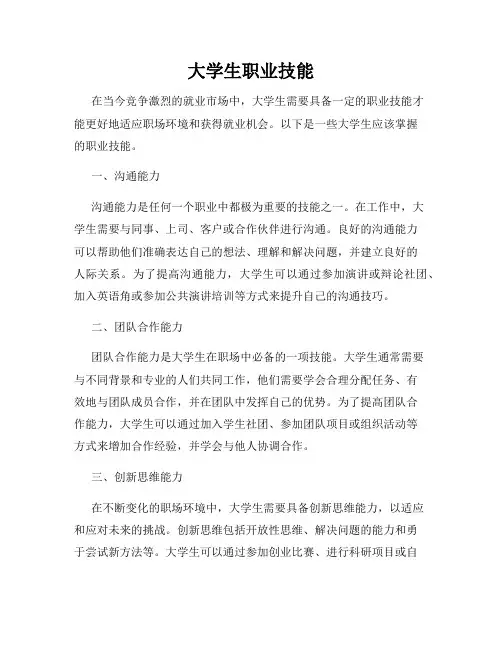 大学生职业技能

在当今竞争激烈的就业市场中，大学生需要具备一定的职业技能才能更好地适应职场环境和获得就业机会。以下是一些大学生应该掌握的职业技能。

一、沟通能力

沟通能力是任何一个职业中都极为重要的技能之一。在工作中，大学生需要与同事、上司、客户或合作伙伴进行沟通。良好的沟通能力可以帮助他们准确表达自己的想法、理解和解决问题，并建立良好的人际关系。为了提高沟通能力，大学生可以通过参加演讲或辩论社团、加入英语角或参加公共演讲培训等方式来提升自己的沟通技巧。

二、团队合作能力

团队合作能力是大学生在职场中必备的一项技能。大学生通常需要与不同背景和专业的人们共同工作，他们需要学会合理分配任务、有效地与团队成员合作，并在团队中发挥自己的优势。为了提高团队合作能力，大学生可以通过加入学生社团、参加团队项目或组织活动等方式来增加合作经验，并学会与他人协调合作。

三、创新思维能力

在不断变化的职场环境中，大学生需要具备创新思维能力，以适应和应对未来的挑战。创新思维包括开放性思维、解决问题的能力和勇于尝试新方法等。大学生可以通过参加创业比赛、进行科研项目或自